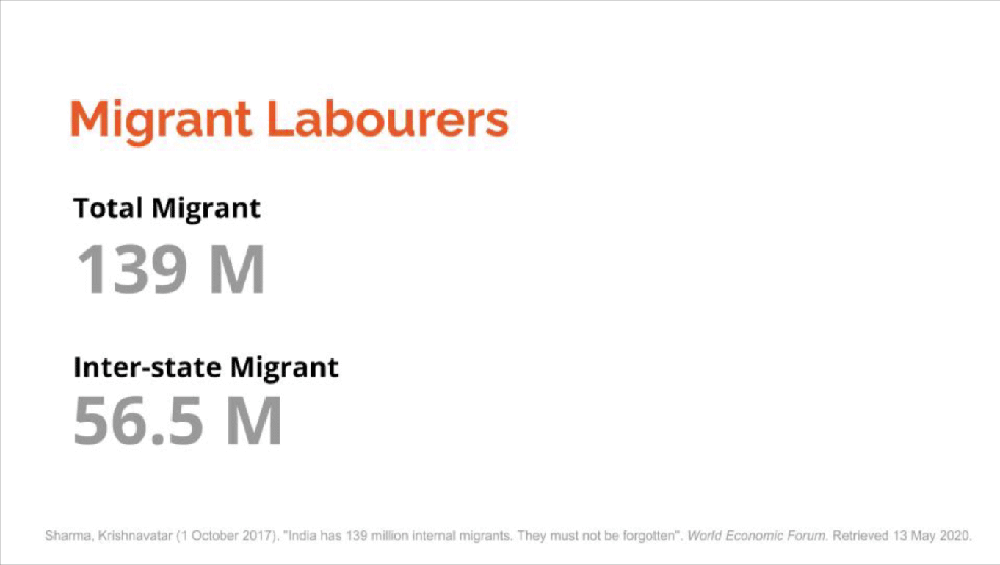 Migrant Labourers

Total Migrant
139 M

Inter-state Migrant
56.5 M

Sharma, Krishnavatar (1 October 2017). "India has 139 million internal migrants. They must not be forgotten". World Economic Forum. Retrieved 13 May 2020.